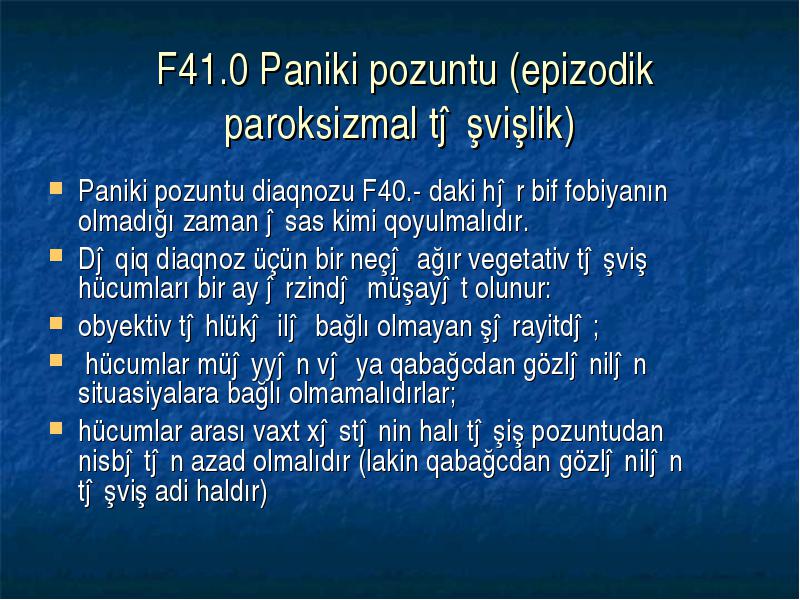 F41.0 Paniki pozuntu (epizodik paroksizmal tĵ şvişlik)

Paniki pozuntu diaqnozu F40.- daki hĵ r bif fobiyanın olmadığı zaman ĵ sas kimi qoyulmalıdır.

Dĵ qiq diaqnoz üçün bir neçĵ ağır vegetativ tĵ şviş hücumları bir ay ĵ rzindĵ müşayĵ t olunur:

obyektiv tĵ hlükĵ ilĵ bağlı olmayan şĵ rayitdĵ ;

hücumlar müĵ yyĵ n vĵ ya qabağcdan gözlĵ nilĵ n situasiyalara bağlı olmamalıdırlar;

hücumlar arası vaxt xĵ stĵ nin halı tĵ şiş pozuntudan nisbĵ tĵ n azad olmalıdır (lakin qabağcdan gözlĵ nilĵ n tĵ şviş adi haldır)